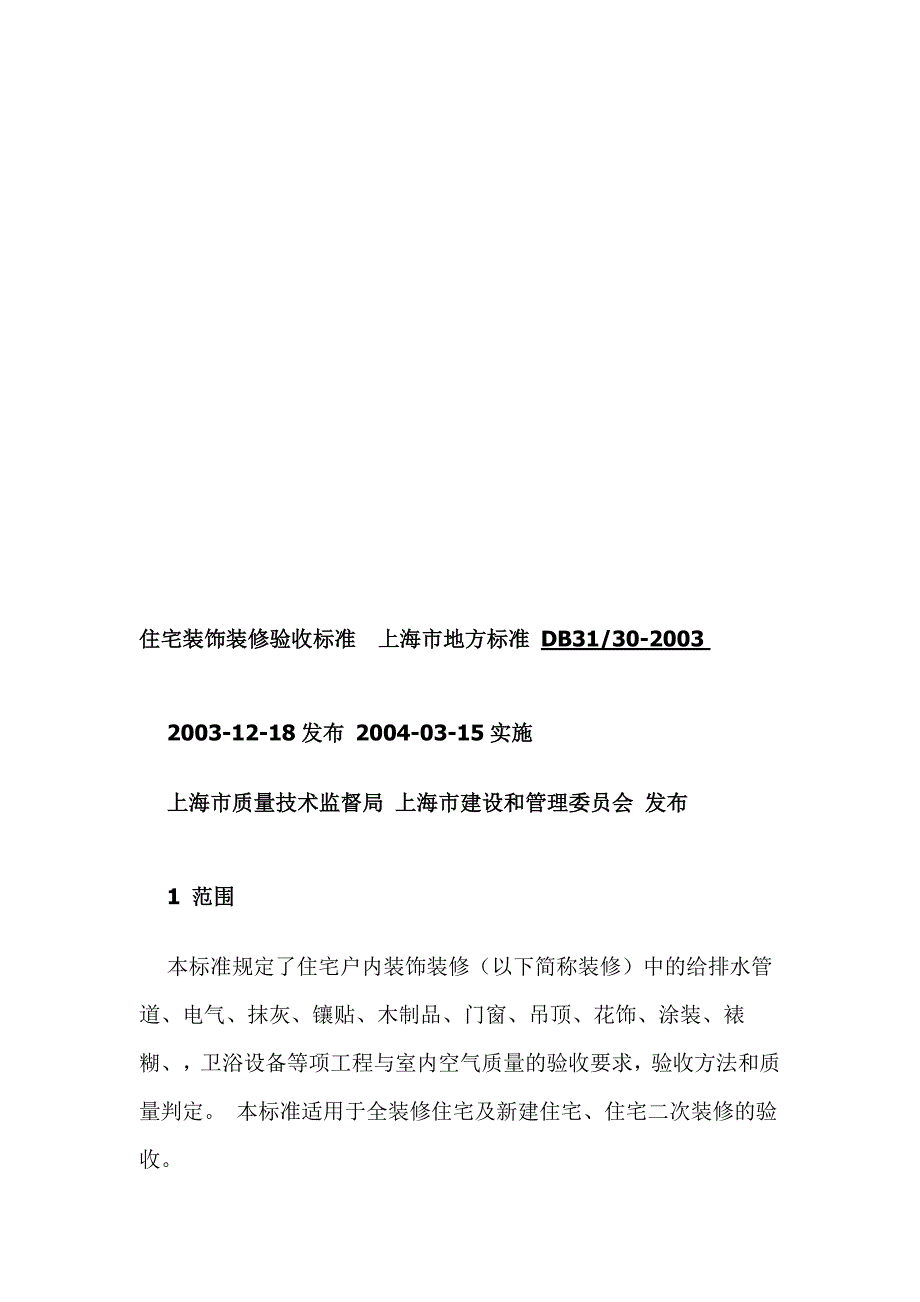 住宅装饰装修验收标准　上海市地方标准 DB31/30-2003

2003-12-18 发布 2004-03-15 实施

上海市质量技术监督局 上海市建设和管理委员会 发布

1 范围

本标准规定了住宅户内装饰装修（以下简称装修）中的给排水管道、电气、抹灰、镶贴、木制品、门窗、吊顶、花饰、涂装、裱糊、，卫浴设备等项工程与室内空气质量的验收要求，验收方法和质量判定。 本标准适用于全装修住宅及新建住宅、住宅二次装修的验收。